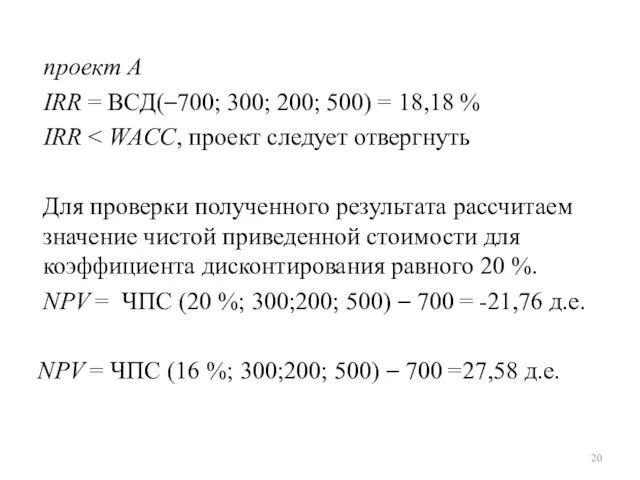 проект А

$IRR$ = ВСД(−700; 300; 200; 500) = 18,18 %

$IRR < WACC$, проект следует отвергнуть

Для проверки полученного результата рассчитаем значение чистой приведенной стоимости для коэффициента дисконтирования равного 20 %.

$NPV$ = ЧПС (20 %; 300;200; 500) − 700 = -21,76 д.е.

$NPV$ = ЧПС (16 %; 300;200; 500) − 700 =27,58 д.е.

20